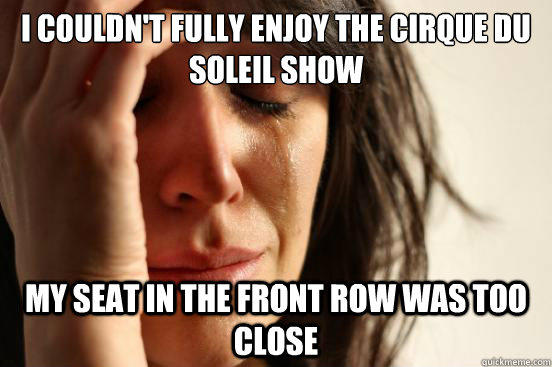 I COULDN'T FULLY ENJOY THE CIRQUE DU SOLEIL SHOW

MY SEAT IN THE FRONT ROW WAS TOO CLOSE

quickmeme.com